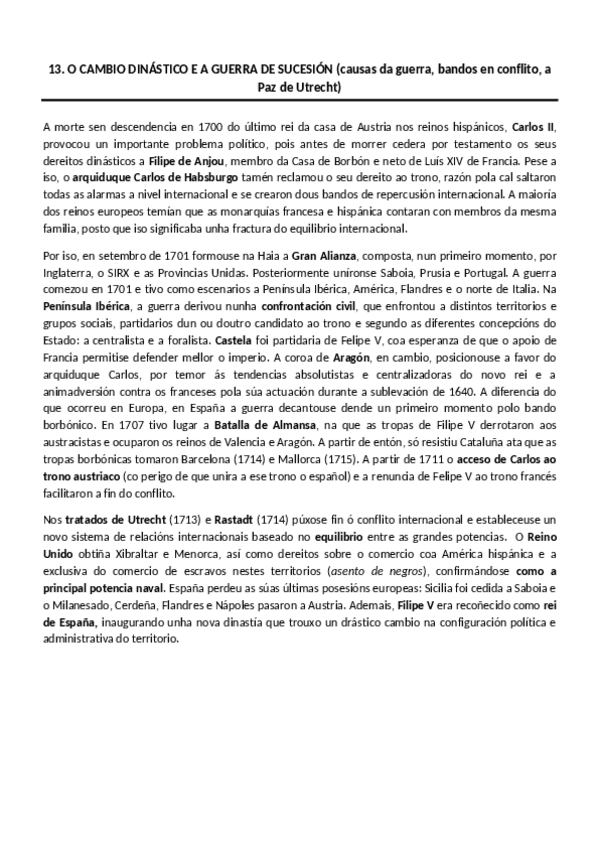 13. O CAMBIO DINÁSTICO E A GUERRA DE SUCESIÓN (causas da guerra, bandos en conflito, a Paz de Utrecht)

A morte sen descendencia en 1700 do último rei da casa de Austria nos reinos hispánicos, Carlos II, provocou un importante problema político, pois antes de morrer cedera por testamento os seus dereitos dinásticos a Filipe de Anjou, membro da Casa de Borbón e neto de Luís XIV de Francia. Pese a iso, o arquiduque Carlos de Habsburgo tamén reclamou o seu dereito ao trono, razón pola cal saltaron todas as alarmas a nivel internacional e se crearon dous bandos de repercusión internacional. A maioría dos reinos europeos temían que as monarquías francesa e hispánica contaran con membros da mesma familia, posto que iso significaba unha fractura do equilibrio internacional.

Por iso, en setembro de 1701 formouse na Haia a Gran Alianza, composta, nun primeiro momento, por Inglaterra, o SIRX e as Provincias Unidas. Posteriormente uníronse Saboia, Prusia e Portugal. A guerra comezou en 1701 e tivo como escenarios a Península Ibérica, América, Flandres e o norte de Italia. Na Península Ibérica, a guerra derivou nunha confrontación civil, que enfrontou a distintos territorios e grupos sociais, partidarios dun ou doutro candidato ao trono e segundo as diferentes concepcións do Estado: a centralista e a foralista. Castela foi partidaria de Felipe V, coa esperanza de que o apoio de Francia permitise defender mellor o imperio. A coroa de Aragón, en cambio, posicionouse a favor do arquiduque Carlos, por temor ás tendencias absolutistas e centralizadoras do novo rei e a animadversión contra os franceses pola súa actuación durante a sublevación de 1640. A diferencia do que ocorreu en Europa, en España a guerra decantouse dende un primeiro momento polo bando borbónico. En 1707 tivo lugar a Batalla de Almansa, na que as tropas de Filipe V derrotaron aos austracistas e ocuparon os reinos de Valencia e Aragón. A partir de entón, só resistiu Cataluña ata que as tropas borbónicas tomaron Barcelona (1714) e Mallorca (1715). A partir de 1711 o acceso de Carlos ao trono austriaco (co perigo de que unira a ese trono o español) e a renuncia de Felipe V ao trono francés facilitaron a fin do conflito.

Nos tratados de Utrecht (1713) e Rastadt (1714) púxose fin ó conflito internacional e estableceuse un novo sistema de relacións internacionais baseado no equilibrio entre as grandes potencias. O Reino Unido obtiña Xibraltar e Menorca, así como dereitos sobre o comercio coa América hispánica e a exclusiva do comercio de escravos nestes territorios (asento de negros), confirmándose como a principal potencia naval. España perdeu as súas últimas posesións europeas: Sicilia foi cedida a Saboia e o Milanesado, Cerdeña, Flandres e Nápoles pasaron a Austria. Ademais, Filipe V era recoñecido como rei de España, inaugurando unha nova dinastía que trouxo un drástico cambio na configuración política e administrativa do territorio.